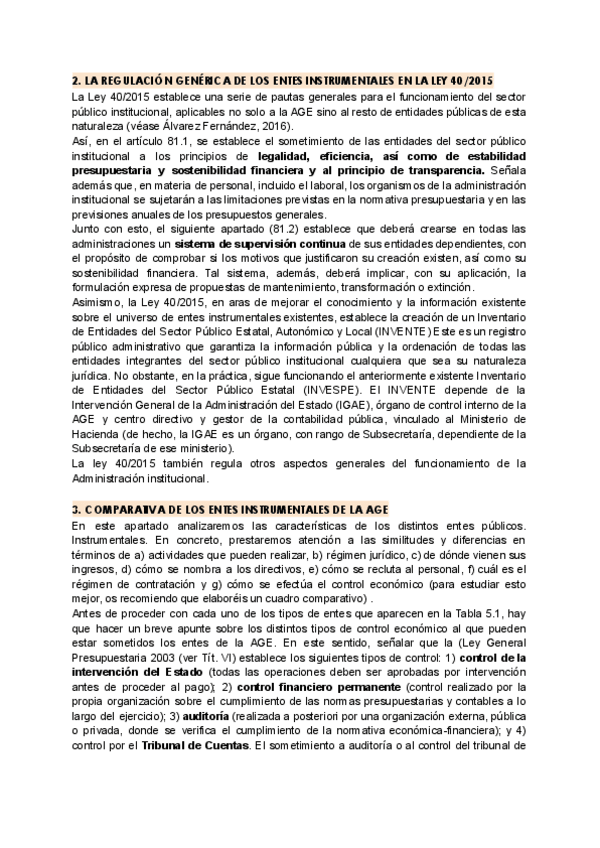 2. LA REGULACIÓN GENÉRICA DE LOS ENTES INSTRUMENTALES EN LA LEY 40/2015

La Ley 40/2015 establece una serie de pautas generales para el funcionamiento del sector público institucional, aplicables no solo a la AGE sino al resto de entidades públicas de esta naturaleza (véase Álvarez Fernández, 2016).

Así, en el artículo 81.1, se establece el sometimiento de las entidades del sector público institucional a los principios de legalidad, eficiencia, así como de estabilidad presupuestaria y sostenibilidad financiera y al principio de transparencia. Señala además que, en materia de personal, incluido el laboral, los organismos de la administración institucional se sujetarán a las limitaciones previstas en la normativa presupuestaria y en las previsiones anuales de los presupuestos generales.

Junto con esto, el siguiente apartado (81.2) establece que deberá crearse en todas las administraciones un sistema de supervisión continua de sus entidades dependientes, con el propósito de comprobar si los motivos que justificaron su creación existen, así como su sostenibilidad financiera. Tal sistema, además, deberá implicar, con su aplicación, la formulación expresa de propuestas de mantenimiento, transformación o extinción.

Asimismo, la Ley 40/2015, en aras de mejorar el conocimiento y la información existente sobre el universo de entes instrumentales existentes, establece la creación de un Inventario de Entidades del Sector Público Estatal, Autonómico y Local (INVENTE) Este es un registro público administrativo que garantiza la información pública y la ordenación de todas las entidades integrantes del sector público institucional cualquiera que sea su naturaleza jurídica. No obstante, en la práctica, sigue funcionando el anteriormente existente Inventario de Entidades del Sector Público Estatal (INVESPE). El INVENTE depende de la Intervención General de la Administración del Estado (IGAE), órgano de control interno de la AGE y centro directivo y gestor de la contabilidad pública, vinculado al Ministerio de Hacienda (de hecho, la IGAE es un órgano, con rango de Subsecretaría, dependiente de la Subsecretaría de ese ministerio).

La ley 40/2015 también regula otros aspectos generales del funcionamiento de la Administración institucional.

3. COMPARATIVA DE LOS ENTES INSTRUMENTALES DE LA AGE

En este apartado analizaremos las características de los distintos entes públicos. Instrumentales. En concreto, prestaremos atención a las similitudes y diferencias en términos de a) actividades que pueden realizar, b) régimen jurídico, c) de dónde vienen sus ingresos, d) cómo se nombra a los directivos, e) cómo se recluta al personal, f) cuál es el régimen de contratación y g) cómo se efectúa el control económico (para estudiar esto mejor, os recomiendo que elaboréis un cuadro comparativo) .

Antes de proceder con cada uno de los tipos de entes que aparecen en la Tabla 5.1, hay que hacer un breve apunte sobre los distintos tipos de control económico al que pueden estar sometidos los entes de la AGE. En este sentido, señalar que la (Ley General Presupuestaria 2003 (ver Tít. VI) establece los siguientes tipos de control: 1) control de la intervención del Estado (todas las operaciones deben ser aprobadas por intervención antes de proceder al pago); 2) control financiero permanente (control realizado por la propia organización sobre el cumplimiento de las normas presupuestarias y contables a lo largo del ejercicio); 3) auditoría (realizada a posteriori por una organización externa, pública o privada, donde se verifica el cumplimiento de la normativa económica-financiera); y 4) control por el Tribunal de Cuentas. El sometimiento a auditoría o al control del tribunal de